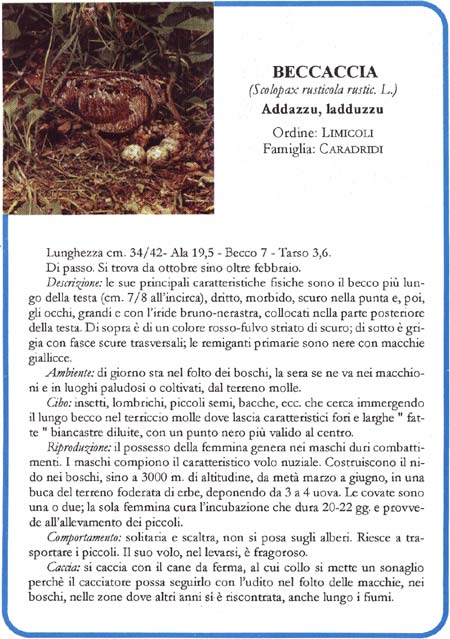 BECCACCIA
(Scolopax rusticola rustic. L.)
Addazzu, ladduzzu

Ordine: LIMICOLI
Famiglia: CARADRIDI

Lunghezza cm. 34/42- Ala 19,5 - Becco 7 - Tarso 3,6.

Di passo. Si trova da ottobre sino oltre febbraio.

Descrizione: le sue principali caratteristiche fisiche sono il becco più lungo della testa (cm. 7/8 all'incirca), dritto, morbido, scuro nella punta e, poi, gli occhi, grandi e con l'iride bruno-nerastra, collocati nella parte posteriore della testa. Di sopra è di un colore rosso-fulvo striato di scuro; di sotto è grigia con fasce scure trasversali; le remiganti primarie sono nere con macchie giallicce.

Ambiente: di giorno sta nel folto dei boschi, la sera se ne va nei macchioni e in luoghi paludosi o coltivati, dal terreno molle.

Cibo: insetti, lombrichi, piccoli semi, bacche, ecc. che cerca immergendo il lungo becco nel terriccio molle dove lascia caratteristici fori e larghe " fatte " biancastre diluite, con un punto nero più valido al centro.

Riproduzione: il possesso della femmina genera nei maschi duri combattimenti. I maschi compiono il caratteristico volo nuziale. Costruiscono il nido nei boschi, sino a 3000 m. di altitudine, da metà marzo a giugno, in una buca del terreno foderata di erbe, deponendo da 3 a 4 uova. Le covate sono una o due; la sola femmina cura l'incubazione che dura 20-22 gg. e provvede all'allevamento dei piccoli.

Comportamento: solitaria e scaltra, non si posa sugli alberi. Riesce a trasportare i piccoli. Il suo volo, nel levarsi, è fragoroso.

Caccia: si caccia con il cane da ferma, al cui collo si mette un sonaglio perchè il cacciatore possa seguirlo con l'udito nel folto delle macchie, nei boschi, nelle zone dove altri anni si è riscontrata, anche lungo i fiumi.